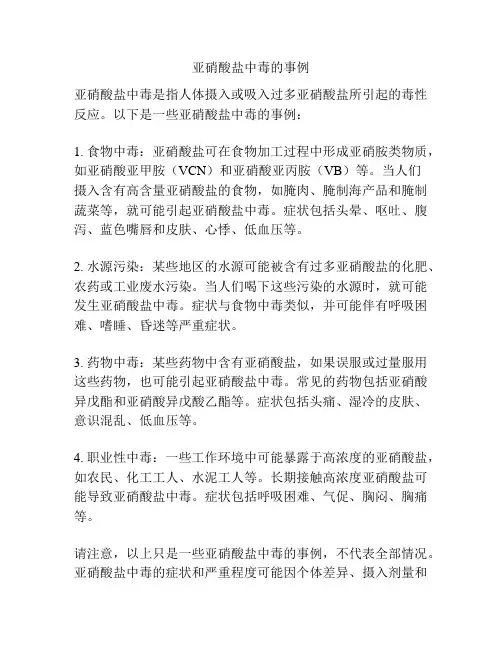 亚硝酸盐中毒的事例

亚硝酸盐中毒是指人体摄入或吸入过多亚硝酸盐所引起的毒性反应。以下是一些亚硝酸盐中毒的事例：

1. 食物中毒：亚硝酸盐可在食物加工过程中形成亚硝胺类物质，如亚硝酸亚甲胺（VCN）和亚硝酸亚丙胺（VB）等。当人们摄入含有高含量亚硝酸盐的食物，如腌肉、腌制海产品和腌制蔬菜等，就可能引起亚硝酸盐中毒。症状包括头晕、呕吐、腹泻、蓝色嘴唇和皮肤、心悸、低血压等。

2. 水源污染：某些地区的水源可能被含有过多亚硝酸盐的化肥、农药或工业废水污染。当人们喝下这些污染的水源时，就可能发生亚硝酸盐中毒。症状与食物中毒类似，并可能伴有呼吸困难、嗜睡、昏迷等严重症状。

3. 药物中毒：某些药物中含有亚硝酸盐，如果误服或过量服用这些药物，也可能引起亚硝酸盐中毒。常见的药物包括亚硝酸异戊酯和亚硝酸异戊酸乙酯等。症状包括头痛、湿冷的皮肤、意识混乱、低血压等。

4. 职业性中毒：一些工作环境中可能暴露于高浓度的亚硝酸盐，如农民、化工工人、水泥工人等。长期接触高浓度亚硝酸盐可能导致亚硝酸盐中毒。症状包括呼吸困难、气促、胸闷、胸痛等。

请注意，以上只是一些亚硝酸盐中毒的事例，不代表全部情况。亚硝酸盐中毒的症状和严重程度可能因个体差异、摄入剂量和